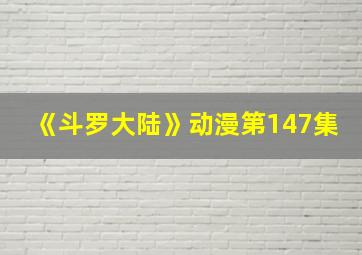 《斗罗大陆》动漫第147集